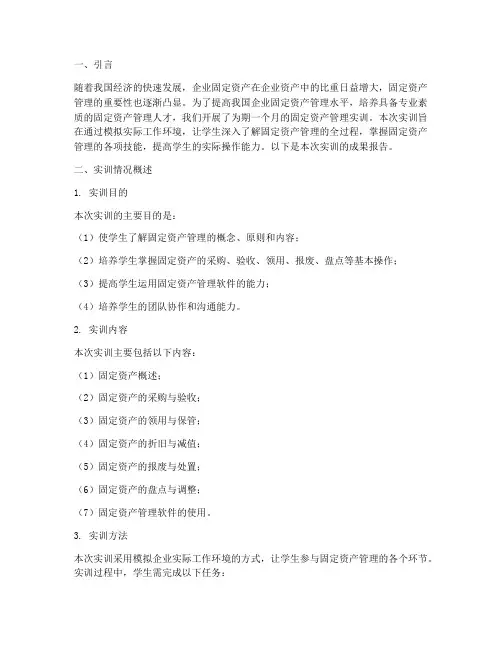 一、引言

随着我国经济的快速发展，企业固定资产在企业资产中的比重日益增大，固定资产管理的重要性也逐渐凸显。为了提高我国企业固定资产管理水平，培养具备专业素质的固定资产管理人才，我们开展了为期一个月的固定资产管理实训。本次实训旨在通过模拟实际工作环境，让学生深入了解固定资产管理的全过程，掌握固定资产管理的各项技能，提高学生的实际操作能力。以下是本次实训的成果报告。

二、实训情况概述

1. 实训目的

本次实训的主要目的是：

（1）使学生了解固定资产管理的概念、原则和内容；

（2）培养学生掌握固定资产的采购、验收、领用、报废、盘点等基本操作；

（3）提高学生运用固定资产管理软件的能力；

（4）培养学生的团队协作和沟通能力。

2. 实训内容

本次实训主要包括以下内容：

（1）固定资产概述；

（2）固定资产的采购与验收；

（3）固定资产的领用与保管；

（4）固定资产的折旧与减值；

（5）固定资产的报废与处置；

（6）固定资产的盘点与调整；

（7）固定资产管理软件的使用。

3. 实训方法

本次实训采用模拟企业实际工作环境的方式，让学生参与固定资产管理的各个环节。实训过程中，学生需完成以下任务：